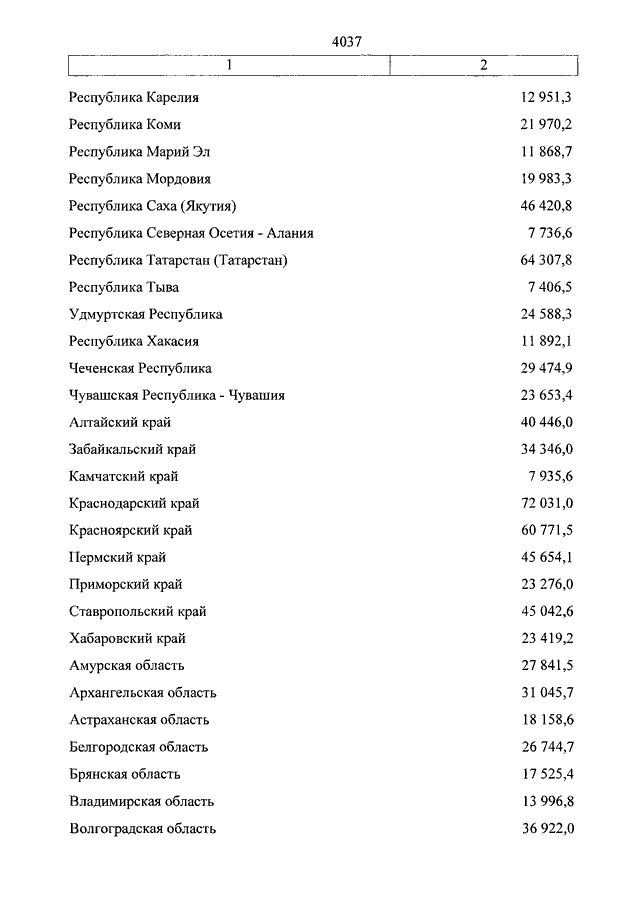 4037

| 1 | 2 |
|---|---|
| Республика Карелия | 12 951,3 |
| Республика Коми | 21 970,2 |
| Республика Марий Эл | 11 868,7 |
| Республика Мордовия | 19 983,3 |
| Республика Саха (Якутия) | 46 420,8 |
| Республика Северная Осетия - Алания | 7 736,6 |
| Республика Татарстан (Татарстан) | 64 307,8 |
| Республика Тыва | 7 406,5 |
| Удмуртская Республика | 24 588,3 |
| Республика Хакасия | 11 892,1 |
| Чеченская Республика | 29 474,9 |
| Чувашская Республика - Чувашия | 23 653,4 |
| Алтайский край | 40 446,0 |
| Забайкальский край | 34 346,0 |
| Камчатский край | 7 935,6 |
| Краснодарский край | 72 031,0 |
| Красноярский край | 60 771,5 |
| Пермский край | 45 654,1 |
| Приморский край | 23 276,0 |
| Ставропольский край | 45 042,6 |
| Хабаровский край | 23 419,2 |
| Амурская область | 27 841,5 |
| Архангельская область | 31 045,7 |
| Астраханская область | 18 158,6 |
| Белгородская область | 26 744,7 |
| Брянская область | 17 525,4 |
| Владимирская область | 13 996,8 |
| Волгоградская область | 36 922,0 |